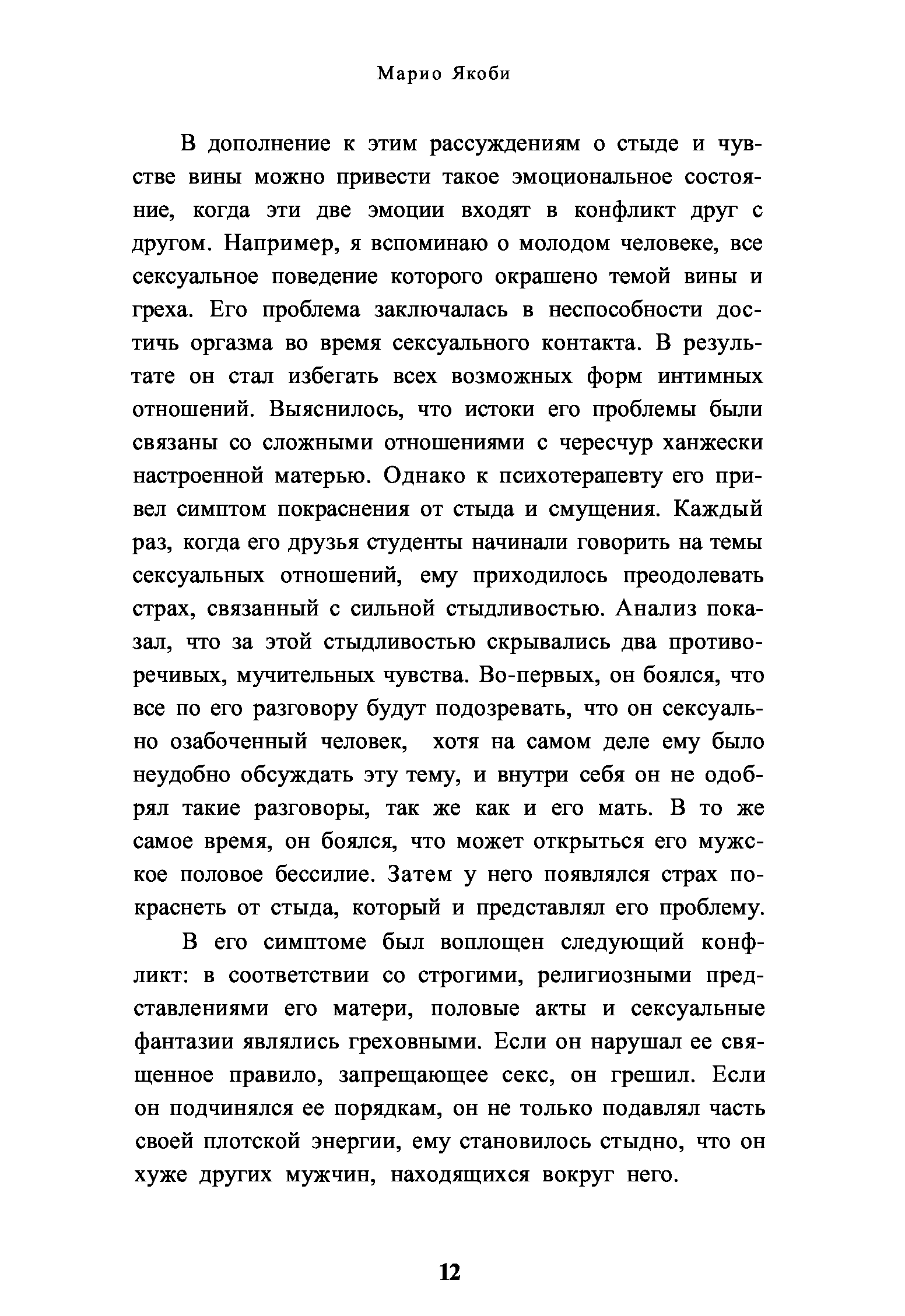 Марио Якоби

В дополнение к этим рассуждениям о стыде и чувстве вины можно привести такое эмоциональное состояние, когда эти две эмоции входят в конфликт друг с другом. Например, я вспоминаю о молодом человеке, все сексуальное поведение которого окрашено темой вины и греха. Его проблема заключалась в неспособности достичь оргазма во время сексуального контакта. В результате он стал избегать всех возможных форм интимных отношений. Выяснилось, что истоки его проблемы были связаны со сложными отношениями с чересчур ханжески настроенной матерью. Однако к психотерапевту его привел симптом покраснения от стыда и смущения. Каждый раз, когда его друзья студенты начинали говорить на темы сексуальных отношений, ему приходилось преодолевать страх, связанный с сильной стыдливостью. Анализ показал, что за этой стыдливостью скрывались два противоречивых, мучительных чувства. Во-первых, он боялся, что все по его разговору будут подозревать, что он сексуально озабоченный человек, хотя на самом деле ему было неудобно обсуждать эту тему, и внутри себя он не одобрял такие разговоры, так же как и его мать. В то же самое время, он боялся, что может открыться его мужское половое бессилие. Затем у него появлялся страх покраснеть от стыда, который и представлял его проблему.

В его симптоме был воплощен следующий конфликт: в соответствии со строгими, религиозными представлениями его матери, половые акты и сексуальные фантазии являлись греховными. Если он нарушал ее священное правило, запрещающее секс, он грешил. Если он подчинялся ее порядкам, он не только подавлял часть своей плотской энергии, ему становилось стыдно, что он хуже других мужчин, находящихся вокруг него.

12